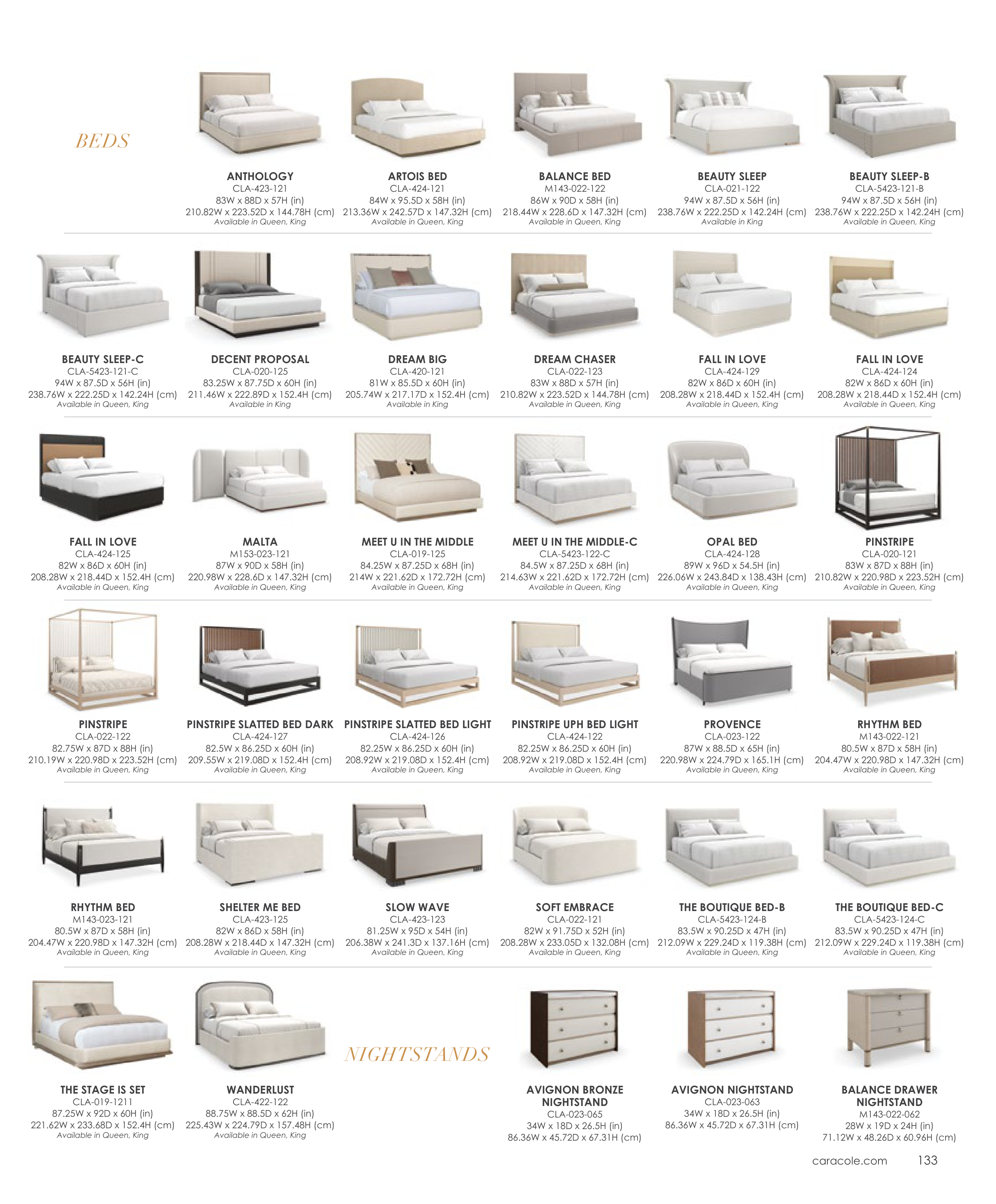 BEDS

ANTHOLOGY
CLA-423-121
83W x 88D x 57H (in)
210.82W x 223.52D x 144.78H (cm)
Available in Queen, King

ARTOIS BED
CLA-424-121
84W x 95.5D x 58H (in)
213.36W x 242.57D x 147.32H (cm)
Available in Queen, King

BALANCE BED
M143-022-122
86W x 90D x 58H (in)
218.44W x 228.6D x 147.32H (cm)
Available in Queen, King

BEAUTY SLEEP
CLA-021-122
94W x 87.5D x 56H (in)
238.76W x 222.25D x 142.24H (cm)
Available in King

BEAUTY SLEEP-B
CLA-5423-121-B
94W x 87.5D x 56H (in)
238.76W x 222.25D x 142.24H (cm)
Available in Queen, King

BEAUTY SLEEP-C
CLA-5423-121-C
94W x 87.5D x 56H (in)
238.76W x 222.25D x 142.24H (cm)
Available in Queen, King

DECENT PROPOSAL
CLA-020-125
83.25W x 87.75D x 60H (in)
211.46W x 222.89D x 152.4H (cm)
Available in King

DREAM BIG
CLA-420-121
81W x 85.5D x 60H (in)
205.74W x 217.17D x 152.4H (cm)
Available in King

DREAM CHASER
CLA-022-123
83W x 88D x 57H (in)
210.82W x 223.52D x 144.78H (cm)
Available in Queen, King

FALL IN LOVE
CLA-424-129
82W x 86D x 60H (in)
208.28W x 218.44D x 152.4H (cm)
Available in Queen, King

FALL IN LOVE
CLA-424-124
82W x 86D x 60H (in)
208.28W x 218.44D x 152.4H (cm)
Available in Queen, King

FALL IN LOVE
CLA-424-125
82W x 86D x 60H (in)
208.28W x 218.44D x 152.4H (cm)
Available in Queen, King

MALTA
M153-023-121
87W x 90D x 58H (in)
220.98W x 228.6D x 147.32H (cm)
Available in Queen, King

MEET U IN THE MIDDLE
CLA-019-125
84.25W x 87.25D x 68H (in)
214W x 221.62D x 172.72H (cm)
Available in Queen, King

MEET U IN THE MIDDLE-C
CLA-5423-122-C
84.5W x 87.25D x 68H (in)
214.63W x 221.62D x 172.72H (cm)
Available in Queen, King

OPAL BED
CLA-424-128
89W x 96D x 54.5H (in)
226.06W x 243.84D x 138.43H (cm)
Available in Queen, King

PINSTRIPE
CLA-020-121
83W x 87D x 88H (in)
210.82W x 220.98D x 223.52H (cm)
Available in Queen, King

PINSTRIPE
CLA-022-122
82.75W x 87D x 88H (in)
210.19W x 220.98D x 223.52H (cm)
Available in Queen, King

PINSTRIPE SLATTED BED DARK
CLA-424-127
82.5W x 86.25D x 60H (in)
209.55W x 219.08D x 152.4H (cm)
Available in Queen, King

PINSTRIPE SLATTED BED LIGHT
CLA-424-126
82.25W x 86.25D x 60H (in)
208.92W x 219.08D x 152.4H (cm)
Available in Queen, King

PINSTRIPE UPH BED LIGHT
CLA-424-122
82.25W x 86.25D x 60H (in)
208.92W x 219.08D x 152.4H (cm)
Available in Queen, King

PROVENCE
CLA-023-122
87W x 88.5D x 65H (in)
220.98W x 224.79D x 165.1H (cm)
Available in Queen, King

RHYTHM BED
M143-022-121
80.5W x 87D x 58H (in)
204.47W x 220.98D x 147.32H (cm)
Available in Queen, King

RHYTHM BED
M143-023-121
80.5W x 87D x 58H (in)
204.47W x 220.98D x 147.32H (cm)
Available in Queen, King

SHELTER ME BED
CLA-423-125
82W x 86D x 58H (in)
208.28W x 218.44D x 147.32H (cm)
Available in Queen, King

SLOW WAVE
CLA-423-123
81.25W x 95D x 54H (in)
206.38W x 241.3D x 137.16H (cm)
Available in Queen, King

SOFT EMBRACE
CLA-022-121
82W x 91.75D x 52H (in)
208.28W x 233.05D x 132.08H (cm)
Available in Queen, King

THE BOUTIQUE BED-B
CLA-5423-124-B
83.5W x 90.25D x 47H (in)
212.09W x 229.24D x 119.38H (cm)
Available in Queen, King

THE BOUTIQUE BED-C
CLA-5423-124-C
83.5W x 90.25D x 47H (in)
212.09W x 229.24D x 119.38H (cm)
Available in Queen, King

THE STAGE IS SET
CLA-019-1211
87.25W x 92D x 60H (in)
221.62W x 233.68D x 152.4H (cm)
Available in Queen, King

WANDERLUST
CLA-422-122
88.75W x 88.5D x 62H (in)
225.43W x 224.79D x 157.48H (cm)
Available in Queen, King

NIGHTSTANDS

AVIGNON BRONZE NIGHTSTAND
CLA-023-065
34W x 18D x 26.5H (in)
86.36W x 45.72D x 67.31H (cm)

AVIGNON NIGHTSTAND
CLA-023-063
34W x 18D x 26.5H (in)
86.36W x 45.72D x 67.31H (cm)

BALANCE DRAWER NIGHTSTAND
M143-022-062
28W x 19D x 24H (in)
71.12W x 48.26D x 60.96H (cm)

caracole.com 133